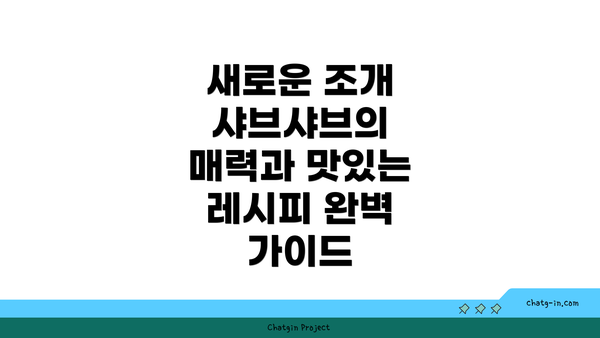 새로운 조개 샤브샤브의 매력과 맛있는 레시피 완벽 가이드

chatg-in.com

Chatgin Project